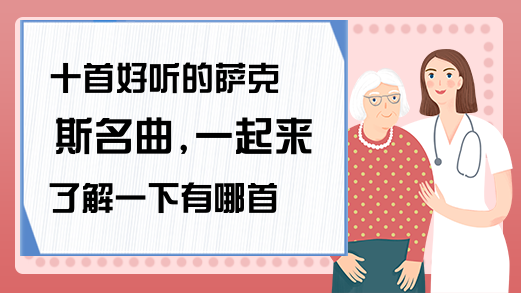 十首好听的萨克斯名曲，一起来了解一下有哪首